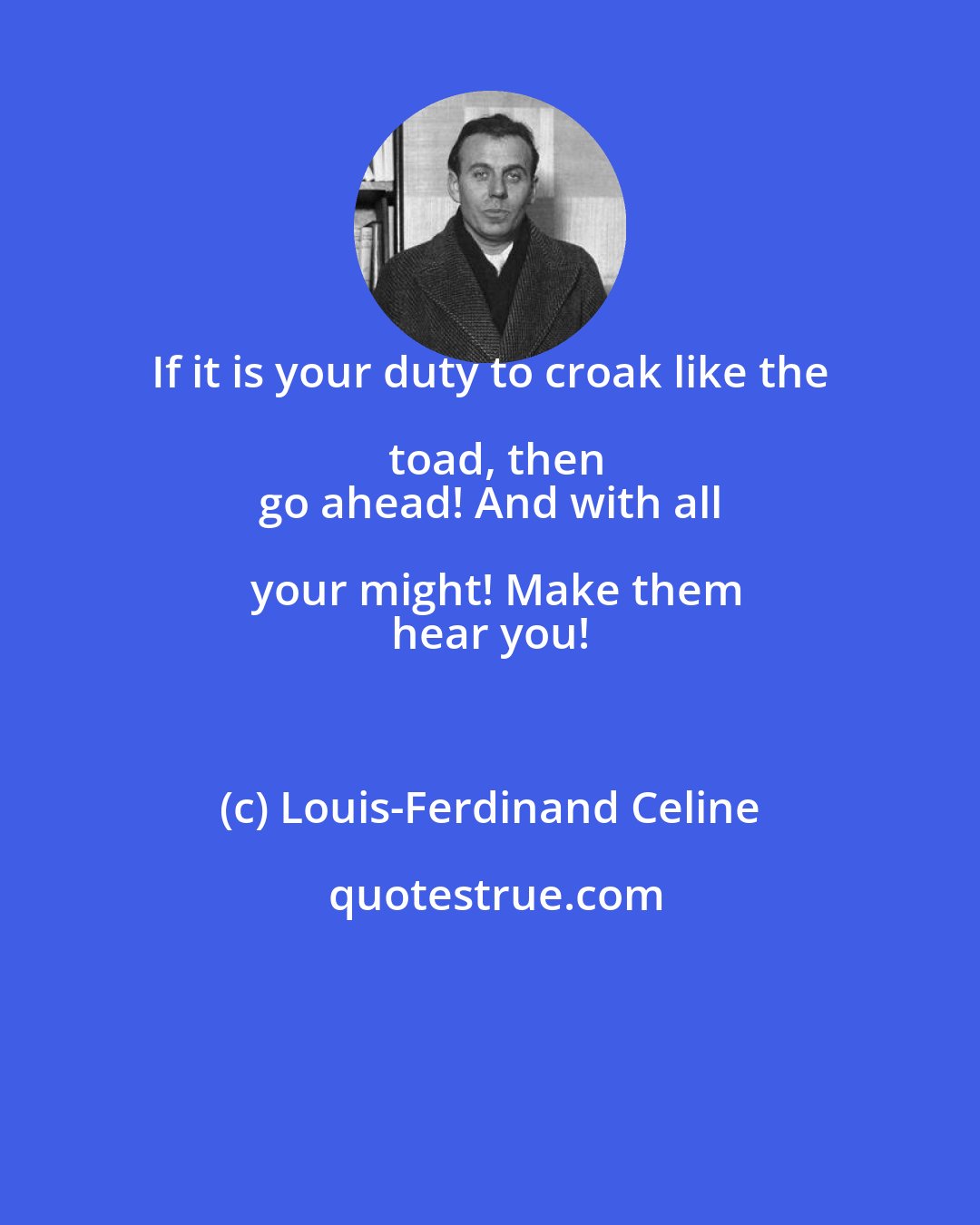 If it is your duty to croak like the toad, then go ahead! And with all your might! Make them hear you!

(c) Louis-Ferdinand Celine

quotestrue.com